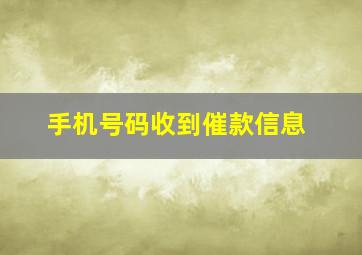 手机号码收到催款信息